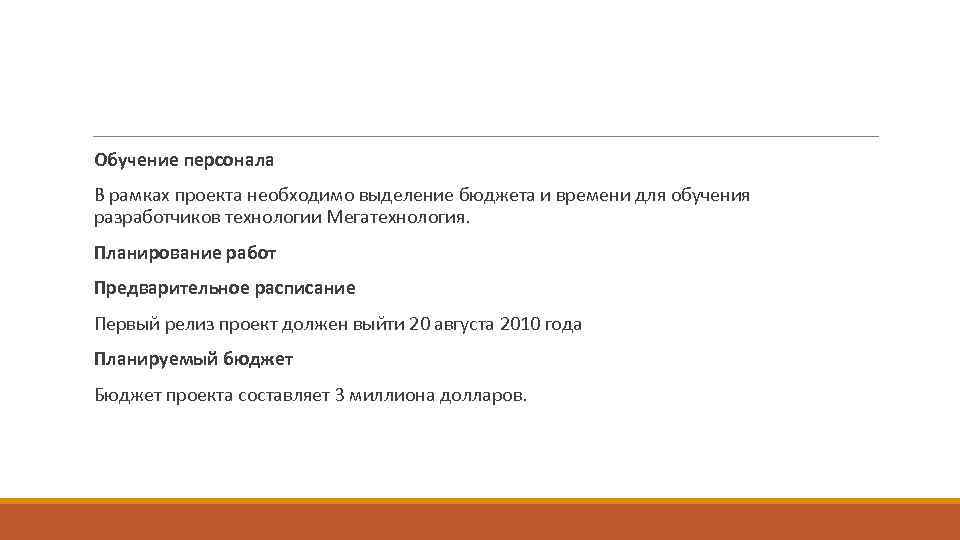 Обучение персонала

В рамках проекта необходимо выделение бюджета и времени для обучения разработчиков технологии Мегатехнология.

Планирование работ

Предварительное расписание

Первый релиз проект должен выйти 20 августа 2010 года

Планируемый бюджет

Бюджет проекта составляет 3 миллиона долларов.